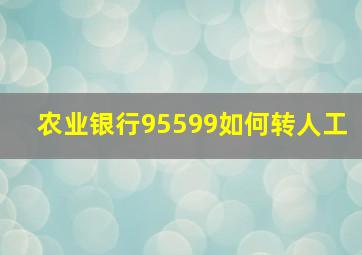 农业银行95599如何转人工